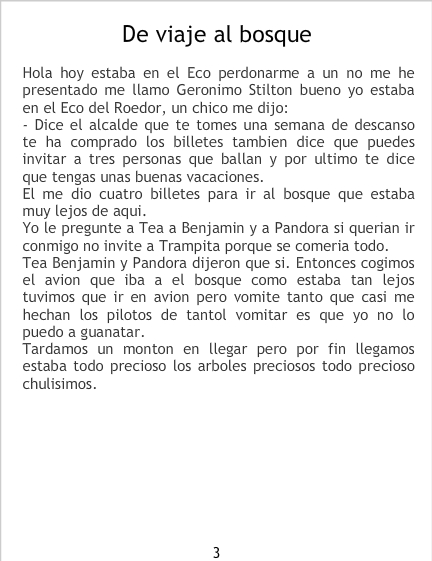 De viaje al bosque

Hola hoy estaba en el Eco perdonarme a un no me he presentado me llamo Geronimo Stilton bueno yo estaba en el Eco del Roedor, un chico me dijo:
- Dice el alcalde que te tomes una semana de descanso te ha comprado los billetes tambien dice que puedes invitar a tres personas que ballan y por ultimo te dice que tengas unas buenas vacaciones.
El me dio cuatro billetes para ir al bosque que estaba muy lejos de aqui.
Yo le pregunte a Tea a Benjamin y a Pandora si querian ir conmigo no invite a Trampita porque se comeria todo.
Tea Benjamin y Pandora dijeron que si. Entonces cogimos el avion que iba a el bosque como estaba tan lejos tuvimos que ir en avion pero vomite tanto que casi me hechan los pilotos de tantol vomitar es que yo no lo puedo a guanatar.
Tardamos un monton en llegar pero por fin llegamos estaba todo precioso los arboles preciosos todo precioso chulisimos.

3